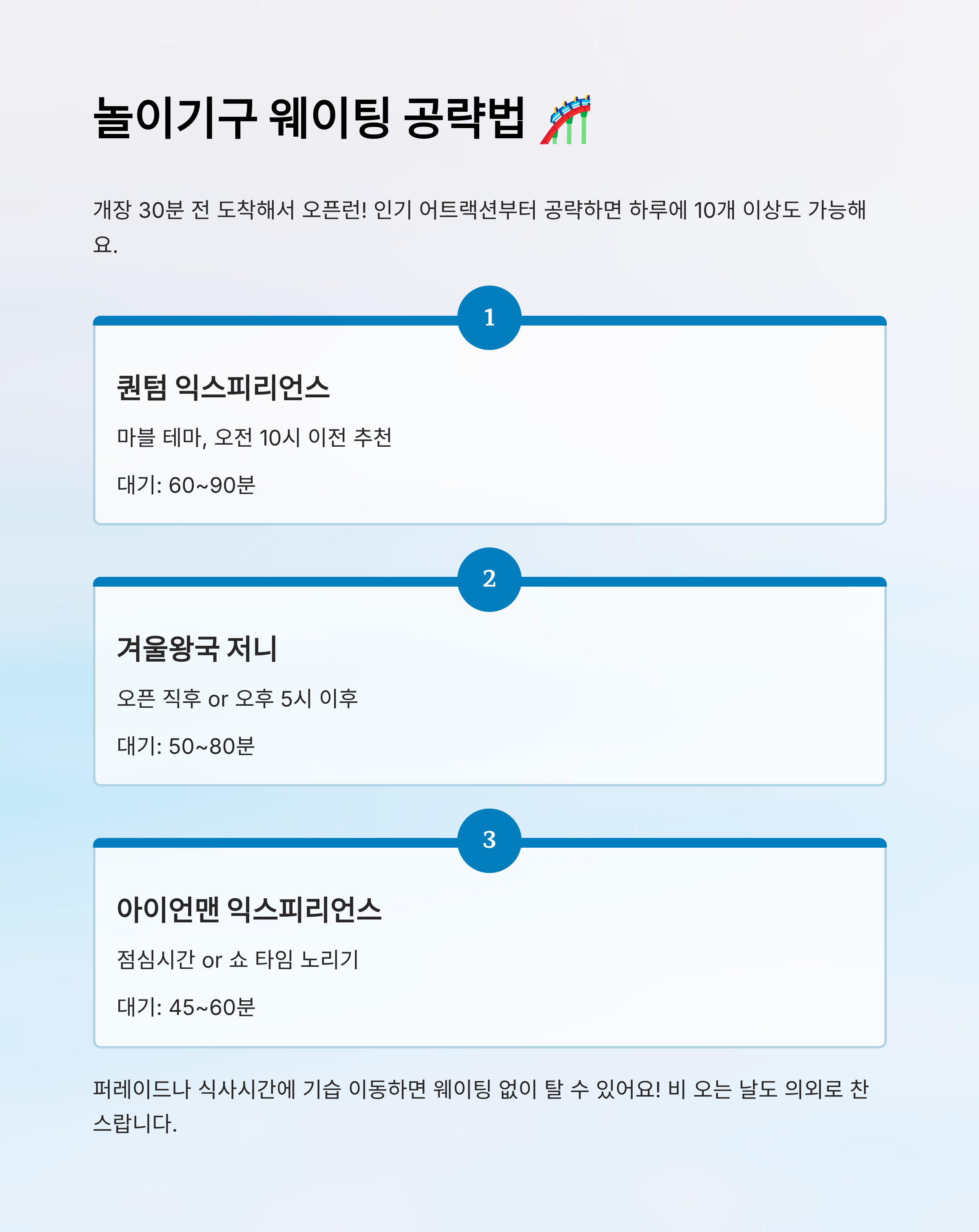 놀이기구 웨이팅 공략법 🎢

개장 30분 전 도착해서 오픈런! 인기 어트랙션부터 공략하면 하루에 10개 이상도 가능해요.

1

퀀텀 익스피리언스

마블 테마, 오전 10시 이전 추천

대기: 60~90분

2

겨울왕국 저니

오픈 직후 or 오후 5시 이후

대기: 50~80분

3

아이언맨 익스피리언스

점심시간 or 쇼 타임 노리기

대기: 45~60분

퍼레이드나 식사시간에 기습 이동하면 웨이팅 없이 탈 수 있어요! 비 오는 날도 의외로 찬스랍니다.